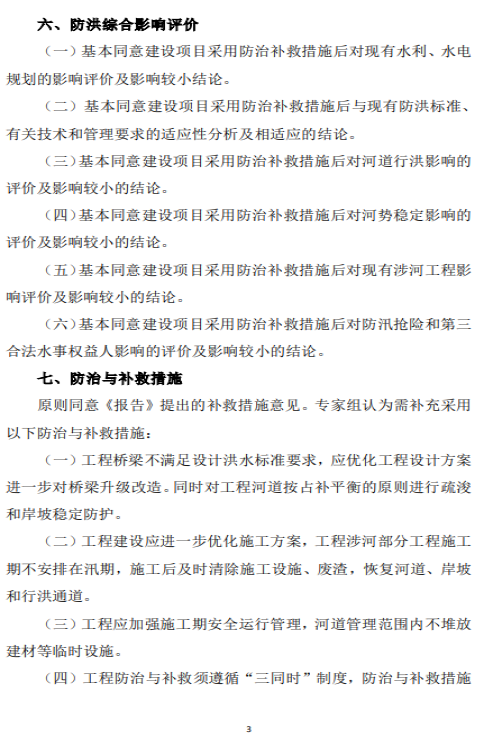 六、防洪综合影响评价

（一）基本同意建设项目采用防治补救措施后对现有水利、水电规划的影响评价及影响较小结论。

（二）基本同意建设项目采用防治补救措施后与现有防洪标准、有关技术和管理要求的适应性分析及相适应的结论。

（三）基本同意建设项目采用防治补救措施后对河道行洪影响的评价及影响较小的结论。

（四）基本同意建设项目采用防治补救措施后对河势稳定影响的评价及影响较小的结论。

（五）基本同意建设项目采用防治补救措施后对现有涉河工程影响评价及影响较小的结论。

（六）基本同意建设项目采用防治补救措施后对防汛抢险和第三合法水事权益人影响的评价及影响较小的结论。

七、防治与补救措施

原则同意《报告》提出的补救措施意见。专家组认为需补充采用以下防治与补救措施：

（一）工程桥梁不满足设计洪水标准要求，应优化工程设计方案进一步对桥梁升级改造。同时对工程河道按占补平衡的原则进行疏浚和岸坡稳定防护。

（二）工程建设应进一步优化施工方案，工程涉河部分工程施工期不安排在汛期，施工后及时清除施工设施、废渣，恢复河道、岸坡和行洪通道。

（三）工程应加强施工期安全运行管理，河道管理范围内不堆放建材等临时设施。

（四）工程防治与补救须遵循“三同时”制度，防治与补救措施

3